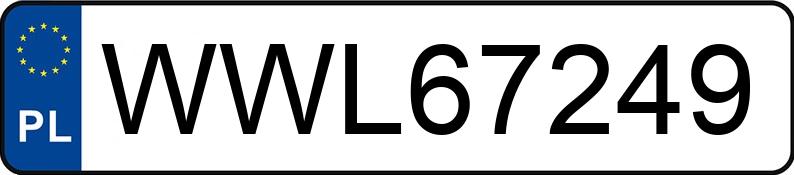 PL
WWL67249